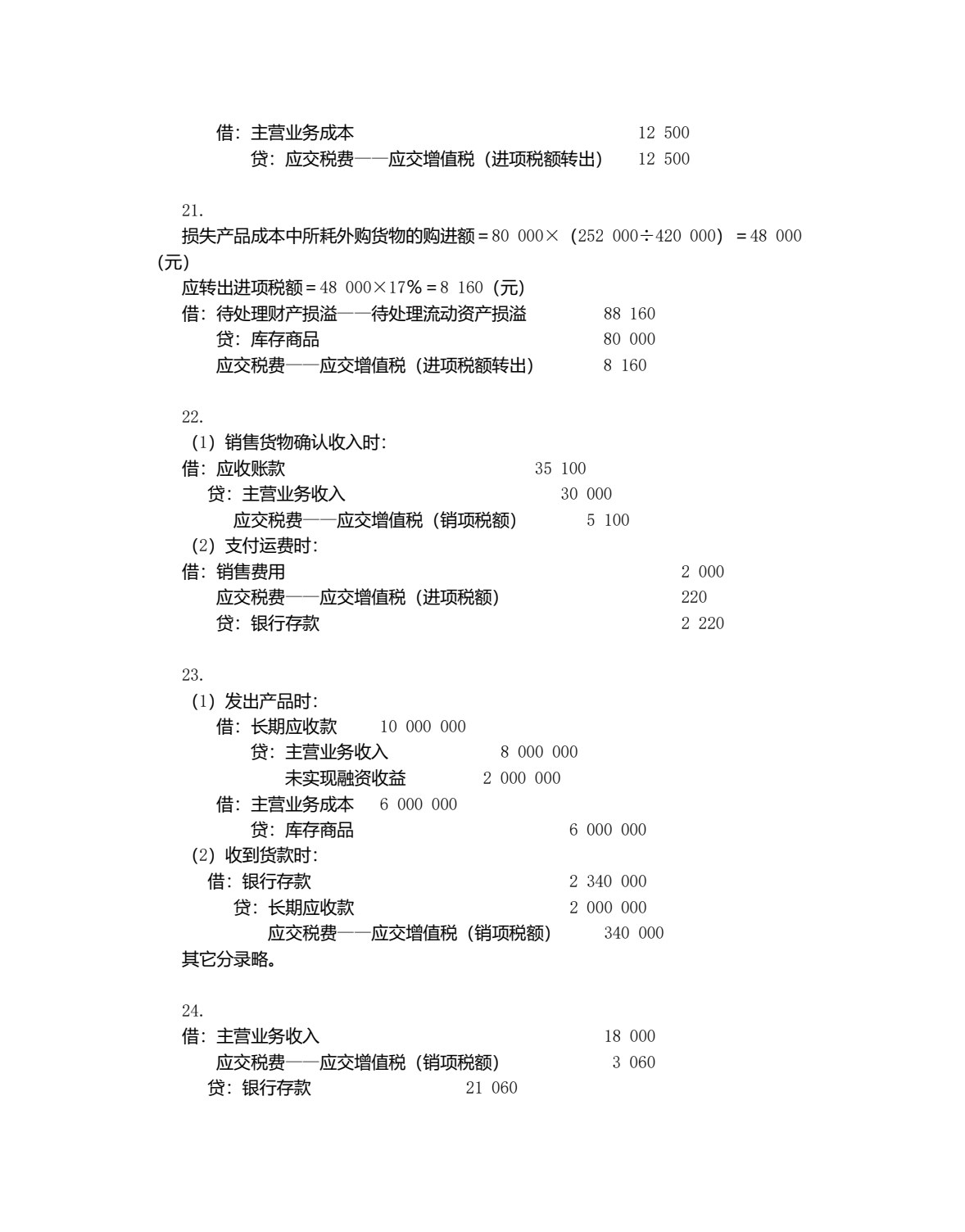 借：主营业务成本　　　　　　　　　　　　12 500
　贷：应交税费——应交增值税（进项税额转出）　12 500

21.

损失产品成本中所耗外购货物的购进额＝80 000×（252 000÷420 000）＝48 000（元）

应转出进项税额＝48 000×17%＝8 160（元）

借：待处理财产损溢——待处理流动资产损溢　　88 160
　贷：库存商品　　　　　　　　　　　　　　80 000
　应交税费——应交增值税（进项税额转出）　　8 160

22.

（1）销售货物确认收入时：

借：应收账款　　　　　　　　35 100
　贷：主营业务收入　　　　　　30 000
　　应交税费——应交增值税（销项税额）　5 100

（2）支付运费时：

借：销售费用　　　　　　　　　　　　2 000
　应交税费——应交增值税（进项税额）　220
　贷：银行存款　　　　　　　　　　　2 220

23.

（1）发出产品时：

借：长期应收款　　10 000 000
　贷：主营业务收入　　　8 000 000
　　未实现融资收益　　2 000 000

借：主营业务成本　6 000 000
　贷：库存商品　　　　　　6 000 000

（2）收到货款时：

借：银行存款　　　　　　　　2 340 000
　贷：长期应收款　　　　　　2 000 000
　　应交税费——应交增值税（销项税额）　340 000

其它分录略。

24.

借：主营业务收入　　　　　　　　18 000
　应交税费——应交增值税（销项税额）　3 060
　贷：银行存款　　　　21 060